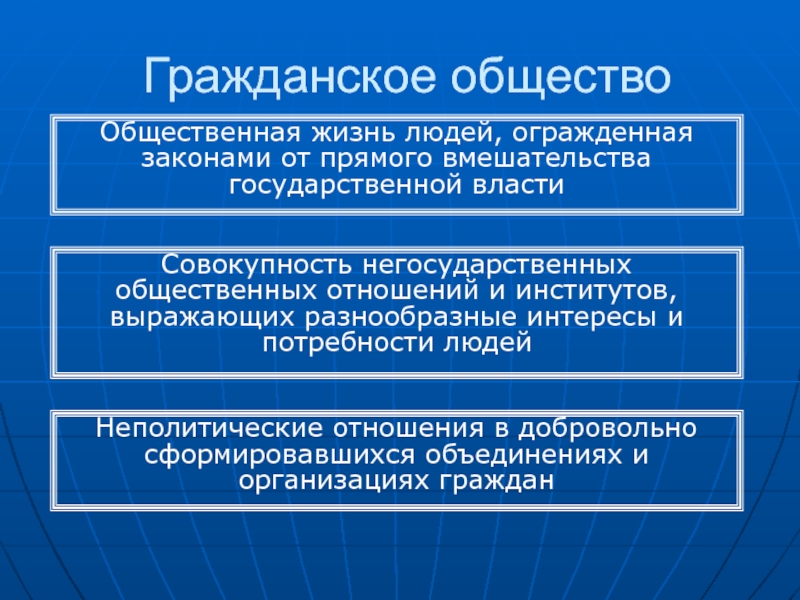 Гражданское общество

Общественная жизнь людей, огражденная законами от прямого вмешательства государственной власти

Совокупность негосударственных общественных отношений и институтов, выражающих разнообразные интересы и потребности людей

Неполитические отношения в добровольно сформировавшихся объединениях и организациях граждан